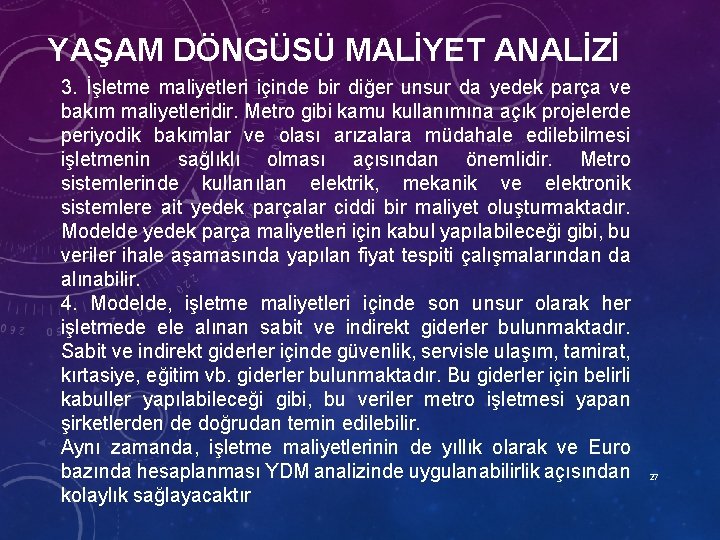 YAŞAM DÖNGÜSÜ MALİYET ANALİZİ

3. İşletme maliyetleri içinde bir diğer unsur da yedek parça ve bakım maliyetleridir. Metro gibi kamu kullanımına açık projelerde periyodik bakımlar ve olası arızalara müdahale edilebilmesi işletmenin sağlıklı olması açısından önemlidir. Metro sistemlerinde kullanılan elektrik, mekanik ve elektronik sistemlere ait yedek parçalar ciddi bir maliyet oluşturmaktadır. Modelde yedek parça maliyetleri için kabul yapılabileceği gibi, bu veriler ihale aşamasında yapılan fiyat tespiti çalışmalarından da alınabilir.
4. Modelde, işletme maliyetleri içinde son unsur olarak her işletmede ele alınan sabit ve indirekt giderler bulunmaktadır. Sabit ve indirekt giderler içinde güvenlik, servisle ulaşım, tamirat, kırtasiye, eğitim vb. giderler bulunmaktadır. Bu giderler için belirli kabuller yapılabileceği gibi, bu veriler metro işletmesi yapan şirketlerden de doğrudan temin edilebilir.
Aynı zamanda, işletme maliyetlerinin de yıllık olarak ve Euro bazında hesaplanması YDM analizinde uygulanabilirlik açısından kolaylık sağlayacaktır

27